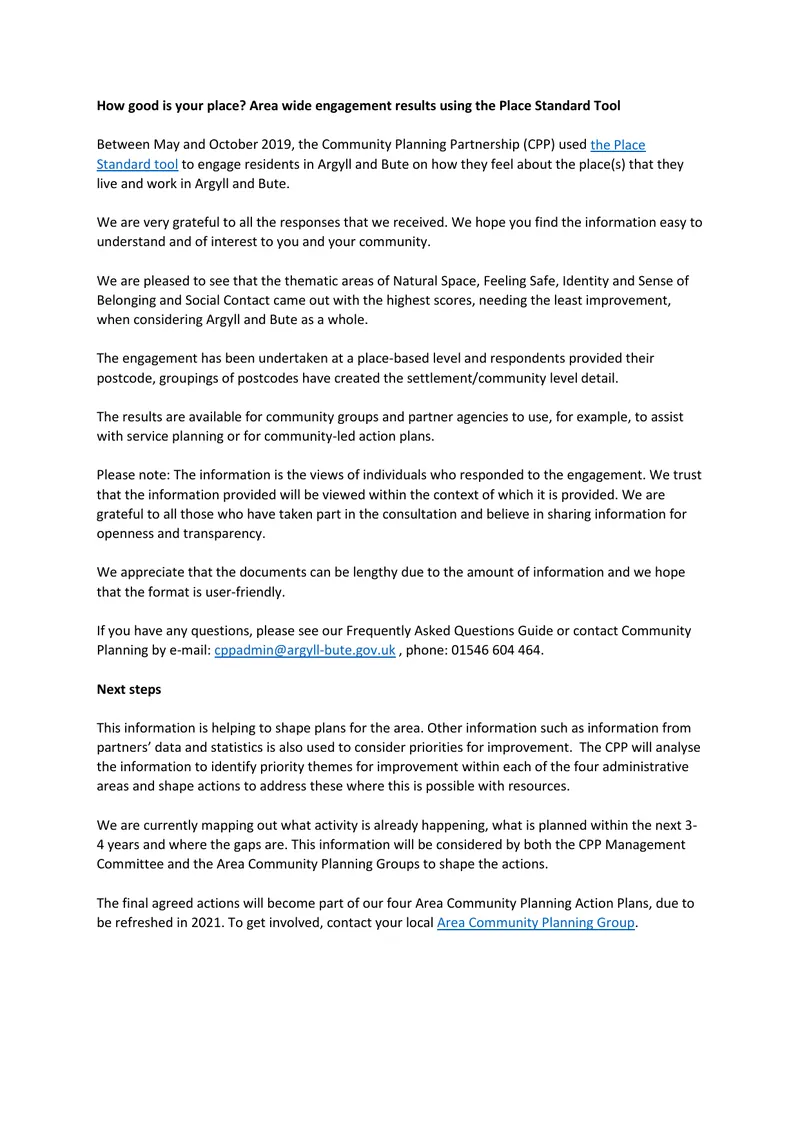 How good is your place? Area wide engagement results using the Place Standard Tool

Between May and October 2019, the Community Planning Partnership (CPP) used the Place Standard tool to engage residents in Argyll and Bute on how they feel about the place(s) that they live and work in Argyll and Bute.

We are very grateful to all the responses that we received. We hope you find the information easy to understand and of interest to you and your community.

We are pleased to see that the thematic areas of Natural Space, Feeling Safe, Identity and Sense of Belonging and Social Contact came out with the highest scores, needing the least improvement, when considering Argyll and Bute as a whole.

The engagement has been undertaken at a place-based level and respondents provided their postcode, groupings of postcodes have created the settlement/community level detail.

The results are available for community groups and partner agencies to use, for example, to assist with service planning or for community-led action plans.

Please note: The information is the views of individuals who responded to the engagement. We trust that the information provided will be viewed within the context of which it is provided. We are grateful to all those who have taken part in the consultation and believe in sharing information for openness and transparency.

We appreciate that the documents can be lengthy due to the amount of information and we hope that the format is user-friendly.

If you have any questions, please see our Frequently Asked Questions Guide or contact Community Planning by e-mail: cppadmin@argyll-bute.gov.uk , phone: 01546 604 464.

Next steps

This information is helping to shape plans for the area. Other information such as information from partners' data and statistics is also used to consider priorities for improvement. The CPP will analyse the information to identify priority themes for improvement within each of the four administrative areas and shape actions to address these where this is possible with resources.

We are currently mapping out what activity is already happening, what is planned within the next 3-4 years and where the gaps are. This information will be considered by both the CPP Management Committee and the Area Community Planning Groups to shape the actions.

The final agreed actions will become part of our four Area Community Planning Action Plans, due to be refreshed in 2021. To get involved, contact your local Area Community Planning Group.